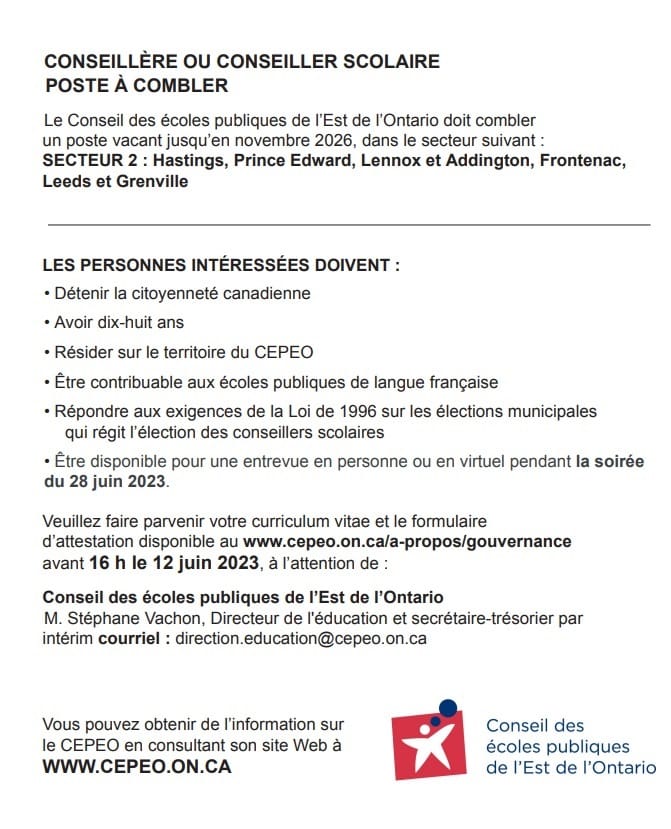 CONSEILLÈRE OU CONSEILLER SCOLAIRE
POSTE À COMBLER

Le Conseil des écoles publiques de l'Est de l'Ontario doit combler un poste vacant jusqu'en novembre 2026, dans le secteur suivant :
SECTEUR 2 : Hastings, Prince Edward, Lennox et Addington, Frontenac, Leeds et Grenville

LES PERSONNES INTÉRESSÉES DOIVENT :

• Détenir la citoyenneté canadienne
• Avoir dix-huit ans
• Résider sur le territoire du CEPEO
• Être contribuable aux écoles publiques de langue française
• Répondre aux exigences de la Loi de 1996 sur les élections municipales qui régit l'élection des conseillers scolaires
• Être disponible pour une entrevue en personne ou en virtuel pendant la soirée du 28 juin 2023.

Veuillez faire parvenir votre curriculum vitae et le formulaire d'attestation disponible au www.cepeo.on.ca/a-propos/gouvernance avant 16 h le 12 juin 2023, à l'attention de :

Conseil des écoles publiques de l'Est de l'Ontario
M. Stéphane Vachon, Directeur de l'éducation et secrétaire-trésorier par intérim courriel : direction.education@cepeo.on.ca

Vous pouvez obtenir de l'information sur le CEPEO en consultant son site Web à WWW.CEPEO.ON.CA

Conseil des écoles publiques de l'Est de l'Ontario